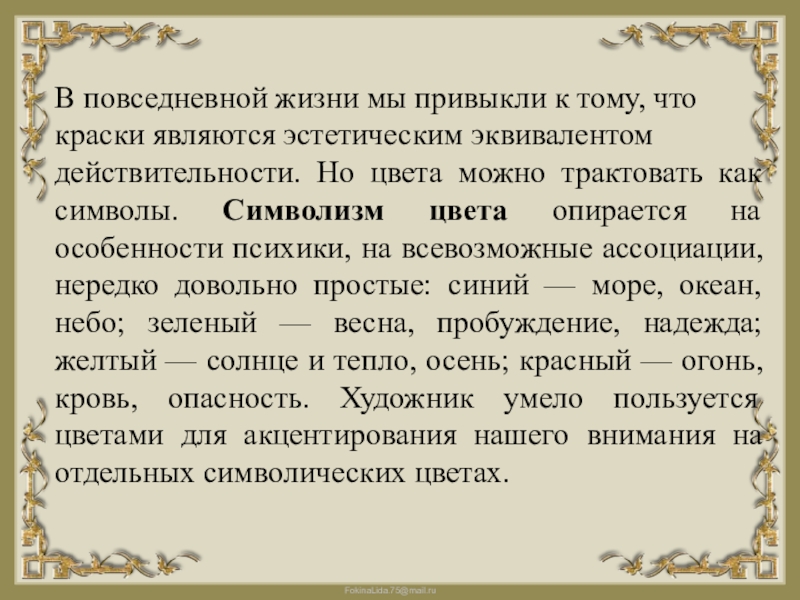 В повседневной жизни мы привыкли к тому, что краски являются эстетическим эквивалентом действительности. Но цвета можно трактовать как символы. Символизм цвета опирается на особенности психики, на всевозможные ассоциации, нередко довольно простые: синий — море, океан, небо; зеленый — весна, пробуждение, надежда; желтый — солнце и тепло, осень; красный — огонь, кровь, опасность. Художник умело пользуется цветами для акцентирования нашего внимания на отдельных символических цветах.

FokinaLida.75@mail.ru